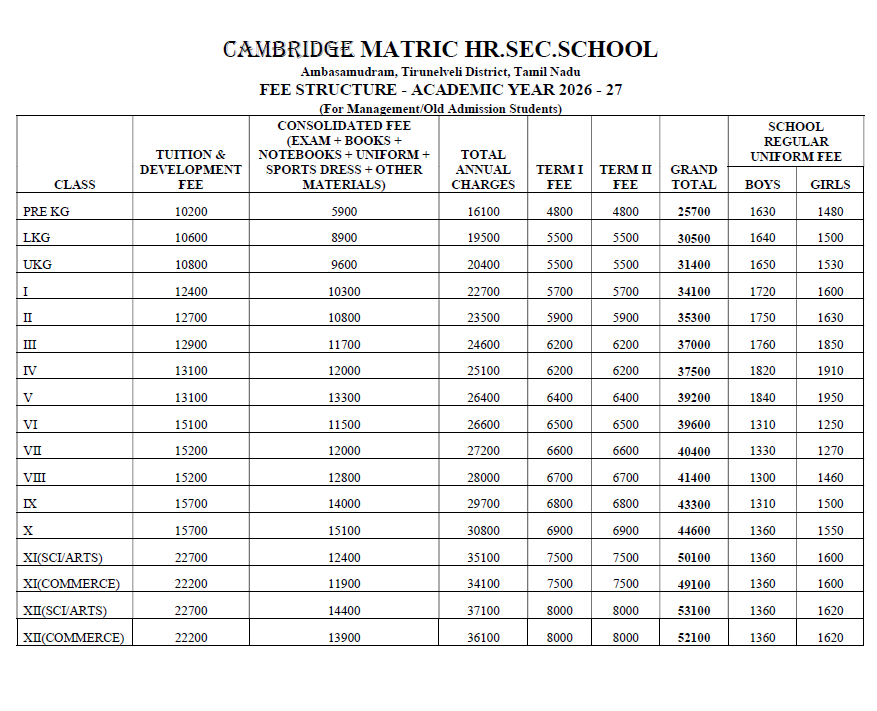 CAMBRIDGE MATRIC HR.SEC.SCHOOL
Ambasamudram, Tirunelveli District, Tamil Nadu
FEE STRUCTURE - ACADEMIC YEAR 2026 - 27
(For Management/Old Admission Students)

| CLASS | TUITION & DEVELOPMENT FEE | CONSOLIDATED FEE (EXAM + BOOKS + NOTEBOOKS + UNIFORM + SPORTS DRESS + OTHER MATERIALS) | TOTAL ANNUAL CHARGES | TERM I FEE | TERM II FEE | GRAND TOTAL | SCHOOL REGULAR UNIFORM FEE BOYS | GIRLS |
|---|---|---|---|---|---|---|---|---|
| PRE KG | 10200 | 5900 | 16100 | 4800 | 4800 | 25700 | 1630 | 1480 |
| LKG | 10600 | 8900 | 19500 | 5500 | 5500 | 30500 | 1640 | 1500 |
| UKG | 10800 | 9600 | 20400 | 5500 | 5500 | 31400 | 1650 | 1530 |
| I | 12400 | 10300 | 22700 | 5700 | 5700 | 34100 | 1720 | 1600 |
| II | 12700 | 10800 | 23500 | 5900 | 5900 | 35300 | 1750 | 1630 |
| III | 12900 | 11700 | 24600 | 6200 | 6200 | 37000 | 1760 | 1850 |
| IV | 13100 | 12000 | 25100 | 6200 | 6200 | 37500 | 1820 | 1910 |
| V | 13100 | 13300 | 26400 | 6400 | 6400 | 39200 | 1840 | 1950 |
| VI | 15100 | 11500 | 26600 | 6500 | 6500 | 39600 | 1310 | 1250 |
| VII | 15200 | 12000 | 27200 | 6600 | 6600 | 40400 | 1330 | 1270 |
| VIII | 15200 | 12800 | 28000 | 6700 | 6700 | 41400 | 1300 | 1460 |
| IX | 15700 | 14000 | 29700 | 6800 | 6800 | 43300 | 1310 | 1500 |
| X | 15700 | 15100 | 30800 | 6900 | 6900 | 44600 | 1360 | 1550 |
| XI(SCI/ARTS) | 22700 | 12400 | 35100 | 7500 | 7500 | 50100 | 1360 | 1600 |
| XI(COMMERCE) | 22200 | 11900 | 34100 | 7500 | 7500 | 49100 | 1360 | 1600 |
| XII(SCI/ARTS) | 22700 | 14400 | 37100 | 8000 | 8000 | 53100 | 1360 | 1620 |
| XII(COMMERCE) | 22200 | 13900 | 36100 | 8000 | 8000 | 52100 | 1360 | 1620 |